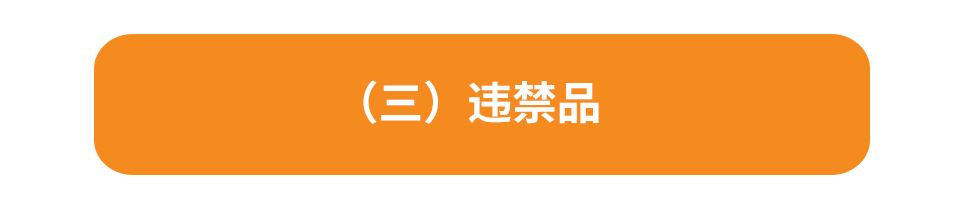 （三）违禁品